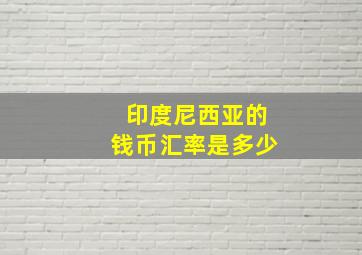 印度尼西亚的
钱币汇率是多少